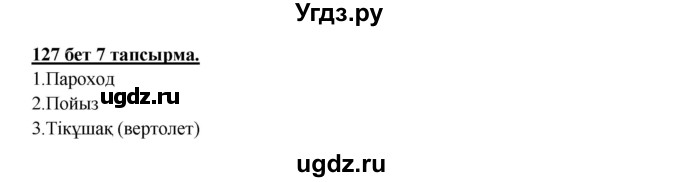 Угдз.ру

127 бет 7 тапсырма.

1.Пароход

2.Пойыз ugdz.ru

3.Тікұшақ (вертолет)

ugdz.ru